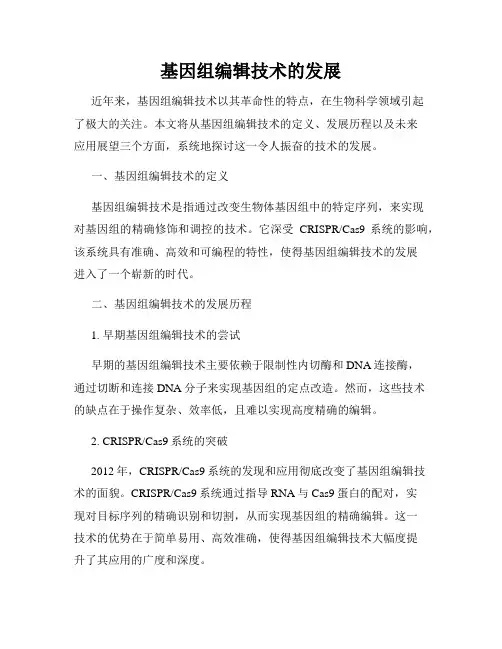 基因组编辑技术的发展

近年来，基因组编辑技术以其革命性的特点，在生物科学领域引起了极大的关注。本文将从基因组编辑技术的定义、发展历程以及未来应用展望三个方面，系统地探讨这一令人振奋的技术的发展。

一、基因组编辑技术的定义

基因组编辑技术是指通过改变生物体基因组中的特定序列，来实现对基因组的精确修饰和调控的技术。它深受 CRISPR/Cas9 系统的影响，该系统具有准确、高效和可编程的特性，使得基因组编辑技术的发展进入了一个崭新的时代。

二、基因组编辑技术的发展历程

1. 早期基因组编辑技术的尝试

早期的基因组编辑技术主要依赖于限制性内切酶和 DNA 连接酶，通过切断和连接 DNA 分子来实现基因组的定点改造。然而，这些技术的缺点在于操作复杂、效率低，且难以实现高度精确的编辑。

2. CRISPR/Cas9 系统的突破

2012 年，CRISPR/Cas9 系统的发现和应用彻底改变了基因组编辑技术的面貌。CRISPR/Cas9 系统通过指导 RNA 与 Cas9 蛋白的配对，实现对目标序列的精确识别和切割，从而实现基因组的精确编辑。这一技术的优势在于简单易用、高效准确，使得基因组编辑技术大幅度提升了其应用的广度和深度。